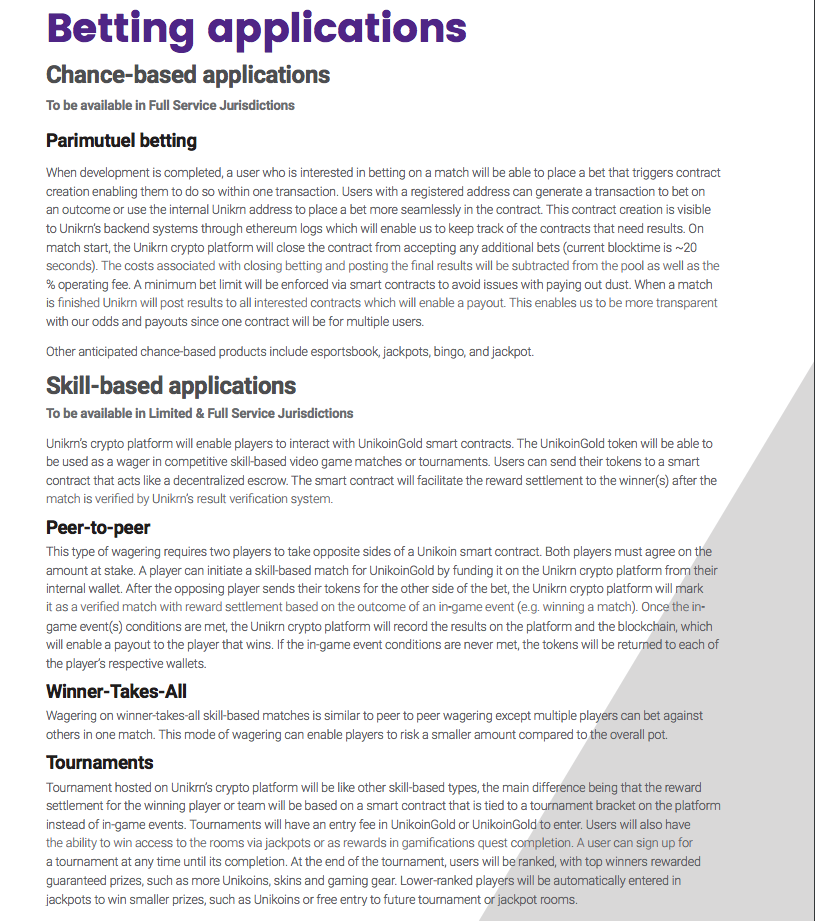 Betting applications

Chance-based applications

To be available in Full Service Jurisdictions

Parimutuel betting

When development is completed, a user who is interested in betting on a match will be able to place a bet that triggers contract creation enabling them to do so within one transaction. Users with a registered address can generate a transaction to bet on an outcome or use the internal Unikrn address to place a bet more seamlessly in the contract. This contract creation is visible to Unikrn's backend systems through ethereum logs which will enable us to keep track of the contracts that need results. On match start, the Unikrn crypto platform will close the contract from accepting any additional bets (current blocktime is ~20 seconds). The costs associated with closing betting and posting the final results will be subtracted from the pool as well as the % operating fee. A minimum bet limit will be enforced via smart contracts to avoid issues with paying out dust. When a match is finished Unikrn will post results to all interested contracts which will enable a payout. This enables us to be more transparent with our odds and payouts since one contract will be for multiple users.

Other anticipated chance-based products include esportsbook, jackpots, bingo, and jackpot.

Skill-based applications

To be available in Limited & Full Service Jurisdictions

Unikrn's crypto platform will enable players to interact with UnikoinGold smart contracts. The UnikoinGold token will be able to be used as a wager in competitive skill-based video game matches or tournaments. Users can send their tokens to a smart contract that acts like a decentralized escrow. The smart contract will facilitate the reward settlement to the winner(s) after the match is verified by Unikrn's result verification system.

Peer-to-peer

This type of wagering requires two players to take opposite sides of a Unikoin smart contract. Both players must agree on the amount at stake. A player can initiate a skill-based match for UnikoinGold by funding it on the Unikrn crypto platform from their internal wallet. After the opposing player sends their tokens for the other side of the bet, the Unikrn crypto platform will mark it as a verified match with reward settlement based on the outcome of an in-game event (e.g. winning a match). Once the in-game event(s) conditions are met, the Unikrn crypto platform will record the results on the platform and the blockchain, which will enable a payout to the player that wins. If the in-game event conditions are never met, the tokens will be returned to each of the player's respective wallets.

Winner-Takes-All

Wagering on winner-takes-all skill-based matches is similar to peer to peer wagering except multiple players can bet against others in one match. This mode of wagering can enable players to risk a smaller amount compared to the overall pot.

Tournaments

Tournament hosted on Unikrn's crypto platform will be like other skill-based types, the main difference being that the reward settlement for the winning player or team will be based on a smart contract that is tied to a tournament bracket on the platform instead of in-game events. Tournaments will have an entry fee in UnikoinGold or UnikoinGold to enter. Users will also have the ability to win access to the rooms via jackpots or as rewards in gamifications quest completion. A user can sign up for a tournament at any time until its completion. At the end of the tournament, users will be ranked, with top winners rewarded guaranteed prizes, such as more Unikoins, skins and gaming gear. Lower-ranked players will be automatically entered in jackpots to win smaller prizes, such as Unikoins or free entry to future tournament or jackpot rooms.